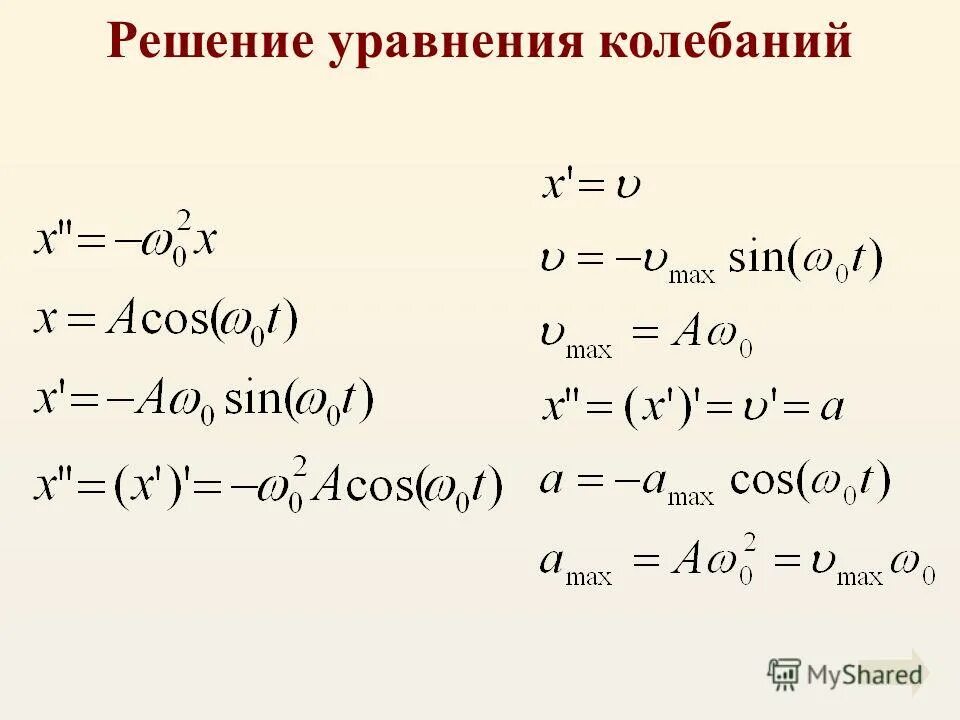 Решение уравнения колебаний

$x'' = -\omega_0^2 x$

$x = A\cos(\omega_0 t)$

$x' = -A\omega_0 \sin(\omega_0 t)$

$x'' = (x')' = -\omega_0^2 A\cos(\omega_0 t)$

$x' = \upsilon$

$\upsilon = -\upsilon_{\max} \sin(\omega_0 t)$

$\upsilon_{\max} = A\omega_0$

$x'' = (x')' = \upsilon' = a$

$a = -a_{\max} \cos(\omega_0 t)$

$a_{\max} = A\omega_0^2 = \upsilon_{\max}\omega_0$

MyShared